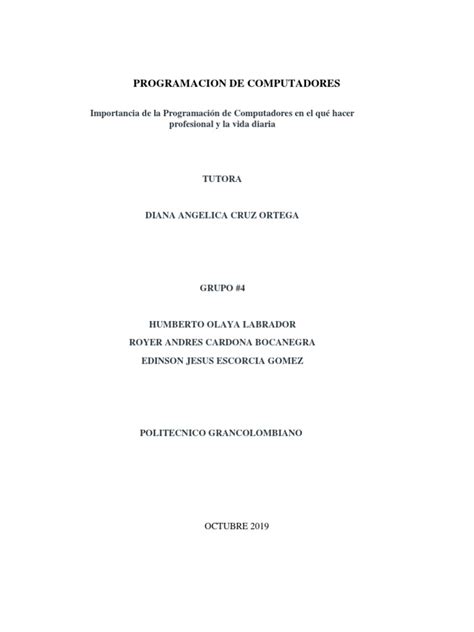 PROGRAMACION DE COMPUTADORES

Importancia de la Programación de Computadores en el qué hacer profesional y la vida diaria

TUTORA

DIANA ANGELICA CRUZ ORTEGA

GRUPO #4

HUMBERTO OLAYA LABRADOR
ROYER ANDRES CARDONA BOCANEGRA
EDINSON JESUS ESCORCIA GOMEZ

POLITECNICO GRANCOLOMBIANO

OCTUBRE 2019